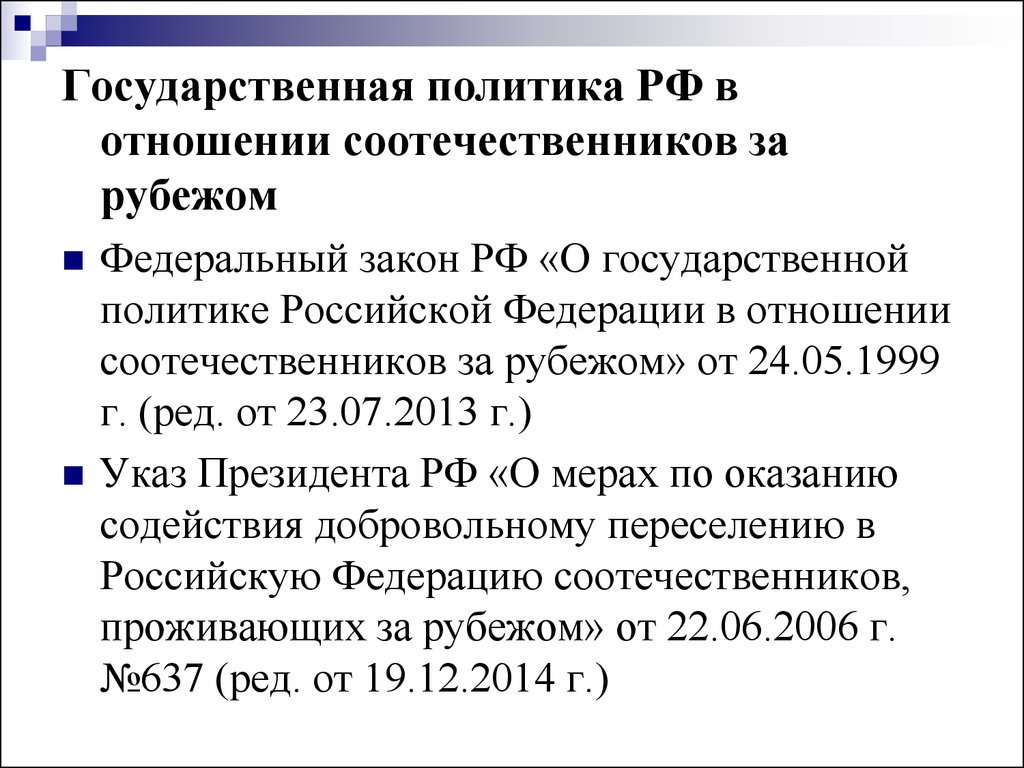 Государственная политика РФ в отношении соотечественников за рубежом

Федеральный закон РФ «О государственной политике Российской Федерации в отношении соотечественников за рубежом» от 24.05.1999 г. (ред. от 23.07.2013 г.)

Указ Президента РФ «О мерах по оказанию содействия добровольному переселению в Российскую Федерацию соотечественников, проживающих за рубежом» от 22.06.2006 г. №637 (ред. от 19.12.2014 г.)